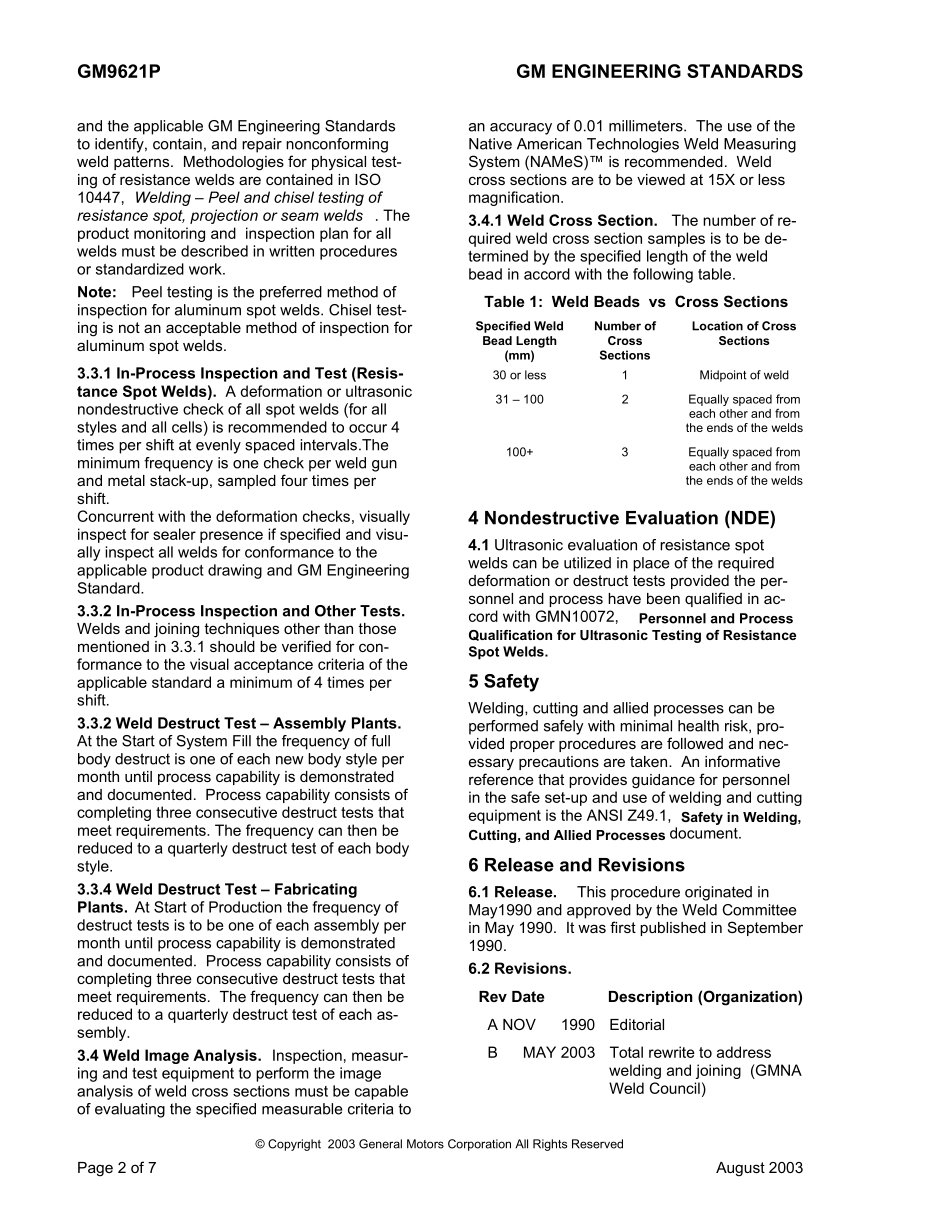 GM9621P GM ENGINEERING STANDARDS

and the applicable GM Engineering Standards to identify, contain, and repair nonconforming weld patterns. Methodologies for physical testing of resistance welds are contained in ISO 10447, Welding – Peel and chisel testing of resistance spot, projection or seam welds . The product monitoring and inspection plan for all welds must be described in written procedures or standardized work.

Note: Peel testing is the preferred method of inspection for aluminum spot welds. Chisel testing is not an acceptable method of inspection for aluminum spot welds.

3.3.1 In-Process Inspection and Test (Resistance Spot Welds). A deformation or ultrasonic nondestructive check of all spot welds (for all styles and all cells) is recommended to occur 4 times per shift at evenly spaced intervals.The minimum frequency is one check per weld gun and metal stack-up, sampled four times per shift.

Concurrent with the deformation checks, visually inspect for sealer presence if specified and visually inspect all welds for conformance to the applicable product drawing and GM Engineering Standard.

3.3.2 In-Process Inspection and Other Tests. Welds and joining techniques other than those mentioned in 3.3.1 should be verified for conformance to the visual acceptance criteria of the applicable standard a minimum of 4 times per shift.

3.3.2 Weld Destruct Test – Assembly Plants. At the Start of System Fill the frequency of full body destruct is one of each new body style per month until process capability is demonstrated and documented. Process capability consists of completing three consecutive destruct tests that meet requirements. The frequency can then be reduced to a quarterly destruct test of each body style.

3.3.4 Weld Destruct Test – Fabricating Plants. At Start of Production the frequency of destruct tests is to be one of each assembly per month until process capability is demonstrated and documented. Process capability consists of completing three consecutive destruct tests that meet requirements. The frequency can then be reduced to a quarterly destruct test of each assembly.

3.4 Weld Image Analysis. Inspection, measuring and test equipment to perform the image analysis of weld cross sections must be capable of evaluating the specified measurable criteria to an accuracy of 0.01 millimeters. The use of the Native American Technologies Weld Measuring System (NAMeS)™ is recommended. Weld cross sections are to be viewed at 15X or less magnification.

3.4.1 Weld Cross Section. The number of required weld cross section samples is to be determined by the specified length of the weld bead in accord with the following table.

Table 1: Weld Beads vs Cross Sections

| Specified Weld Bead Length (mm) | Number of Cross Sections | Location of Cross Sections |
|---|---|---|
| 30 or less | 1 | Midpoint of weld |
| 31 – 100 | 2 | Equally spaced from each other and from the ends of the welds |
| 100+ | 3 | Equally spaced from each other and from the ends of the welds |

4 Nondestructive Evaluation (NDE)

4.1 Ultrasonic evaluation of resistance spot welds can be utilized in place of the required deformation or destruct tests provided the personnel and process have been qualified in accord with GMN10072, Personnel and Process Qualification for Ultrasonic Testing of Resistance Spot Welds.

5 Safety

Welding, cutting and allied processes can be performed safely with minimal health risk, provided proper procedures are followed and necessary precautions are taken. An informative reference that provides guidance for personnel in the safe set-up and use of welding and cutting equipment is the ANSI Z49.1, Safety in Welding, Cutting, and Allied Processes document.

6 Release and Revisions

6.1 Release. This procedure originated in May1990 and approved by the Weld Committee in May 1990. It was first published in September 1990.

6.2 Revisions.

| Rev | Date | Description (Organization) |
|---|---|---|
| A | NOV 1990 | Editorial |
| B | MAY 2003 | Total rewrite to address welding and joining (GMNA Weld Council) |

© Copyright 2003 General Motors Corporation All Rights Reserved

Page 2 of 7 August 2003